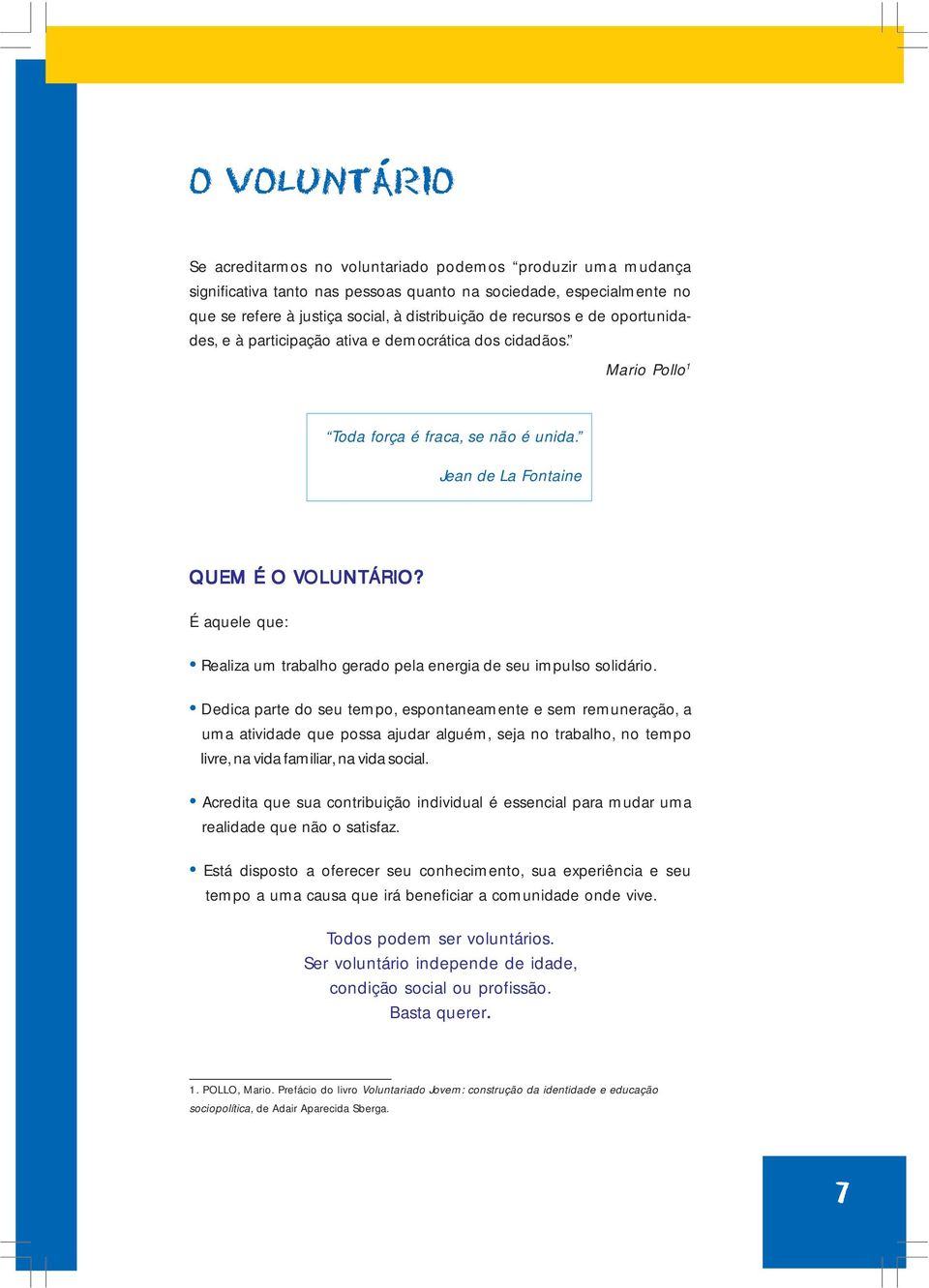 O VOLUNTÁRIO

Se acreditarmos no voluntariado podemos “produzir uma mudança significativa tanto nas pessoas quanto na sociedade, especialmente no que se refere à justiça social, à distribuição de recursos e de oportunidades, e à participação ativa e democrática dos cidadãos.”

Mario Pollo$^1$

“Toda força é fraca, se não é unida.”

Jean de La Fontaine

QUEM É O VOLUNTÁRIO?

É aquele que:

• Realiza um trabalho gerado pela energia de seu impulso solidário.

• Dedica parte do seu tempo, espontaneamente e sem remuneração, a uma atividade que possa ajudar alguém, seja no trabalho, no tempo livre, na vida familiar, na vida social.

• Acredita que sua contribuição individual é essencial para mudar uma realidade que não o satisfaz.

• Está disposto a oferecer seu conhecimento, sua experiência e seu tempo a uma causa que irá beneficiar a comunidade onde vive.

Todos podem ser voluntários.
Ser voluntário independe de idade,
condição social ou profissão.
Basta querer.

1. POLLO, Mario. Prefácio do livro Voluntariado Jovem: construção da identidade e educação sociopolítica, de Adair Aparecida Sberga.

7